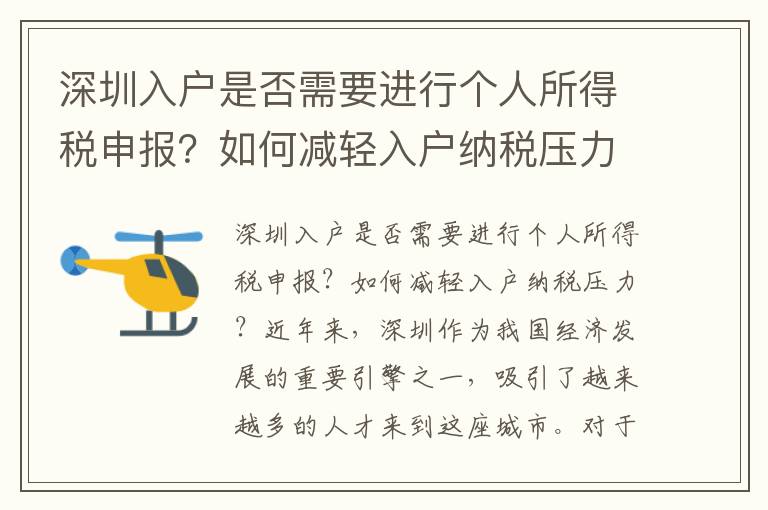 深圳入户是否需要进行个人所得税申报？如何减轻入户纳税压力

深圳入户是否需要进行个人所得税申报？如何减轻入户纳税压力？近年来，深圳作为我国经济发展的重要引擎之一，吸引了越来越多的人才来到这座城市。对于